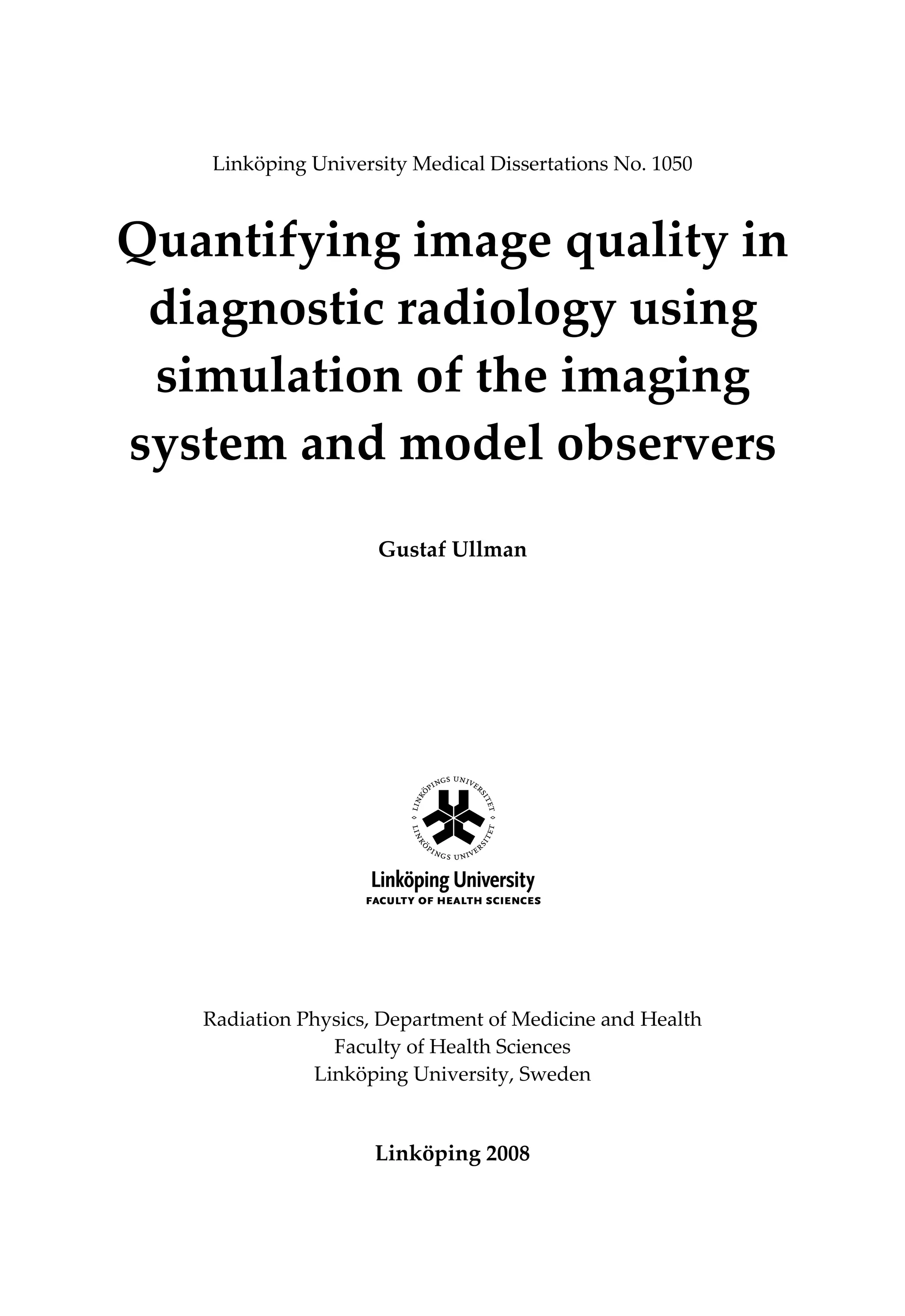 Linköping University Medical Dissertations No. 1050

Quantifying image quality in diagnostic radiology using simulation of the imaging system and model observers

Gustaf Ullman

LINKÖPINGS UNIVERSITET
LINKÖPINGS UNIVERSITET

Linköping University
FACULTY OF HEALTH SCIENCES

Radiation Physics, Department of Medicine and Health
Faculty of Health Sciences
Linköping University, Sweden

Linköping 2008